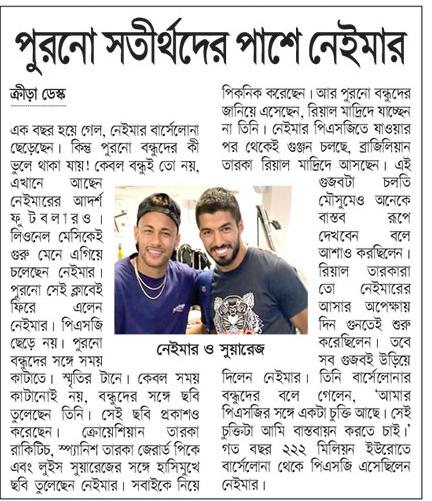 পুরনো সতীর্থদের পাশে নেইমার

ক্রীড়া ডেস্ক

এক বছর হয়ে গেল, নেইমার বার্সেলোনা ছেড়েছেন। কিন্তু পুরনো বন্ধুদের কী ভুলে থাকা যায়! কেবল বন্ধুই তো নয়, এখানে আছেন নেইমারের আদর্শ ফুটবলারও। লিওনেল মেসিকেই গুরু মেনে এগিয়ে চলেছেন নেইমার। পুরনো সেই ক্লাবেই ফিরে এলেন নেইমার। পিএসজি ছেড়ে নয়। পুরনো বন্ধুদের সঙ্গে সময় কাটাতে। স্মৃতির টানে। কেবল সময় কাটানোই নয়, বন্ধুদের সঙ্গে ছবি তুলেছেন তিনি। সেই ছবি প্রকাশও করেছেন। ক্রোয়েশিয়ান তারকা রাকিটিচ, স্প্যানিশ তারকা জেরার্ড পিকে এবং লুইস সুয়ারেজের সঙ্গে হাসিমুখে ছবি তুলেছেন নেইমার। সবাইকে নিয়ে পিকনিক করেছেন। আর পুরনো বন্ধুদের জানিয়ে এসেছেন, রিয়াল মাদ্রিদে যাচ্ছেন না তিনি। নেইমার পিএসজিতে যাওয়ার পর থেকেই গুঞ্জন চলছে, ব্রাজিলিয়ান তারকা রিয়াল মাদ্রিদে আসছেন। এই গুজবটা চলতি মৌসুমেও অনেকে বাস্তব রূপে দেখবেন বলে আশাও করছিলেন। রিয়াল তারকারা তো নেইমারের আসার অপেক্ষায় দিন গুনতেই শুরু করেছিলেন। তবে সব গুজবই উড়িয়ে দিলেন নেইমার। তিনি বার্সেলোনার বন্ধুদের বলে গেলেন, 'আমার পিএসজির সঙ্গে একটা চুক্তি আছে। সেই চুক্তিটা আমি বাস্তবায়ন করতে চাই।' গত বছর ২২২ মিলিয়ন ইউরোতে বার্সেলোনা থেকে পিএসজি এসেছিলেন নেইমার।

নেইমার ও সুয়ারেজ